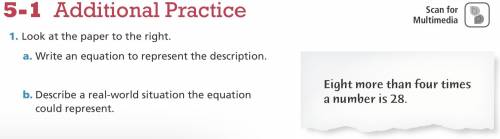 5-1 Additional Practice

Scan for Multimedia

1. Look at the paper to the right.

a. Write an equation to represent the description.

b. Describe a real-world situation the equation could represent.

Eight more than four times a number is 28.